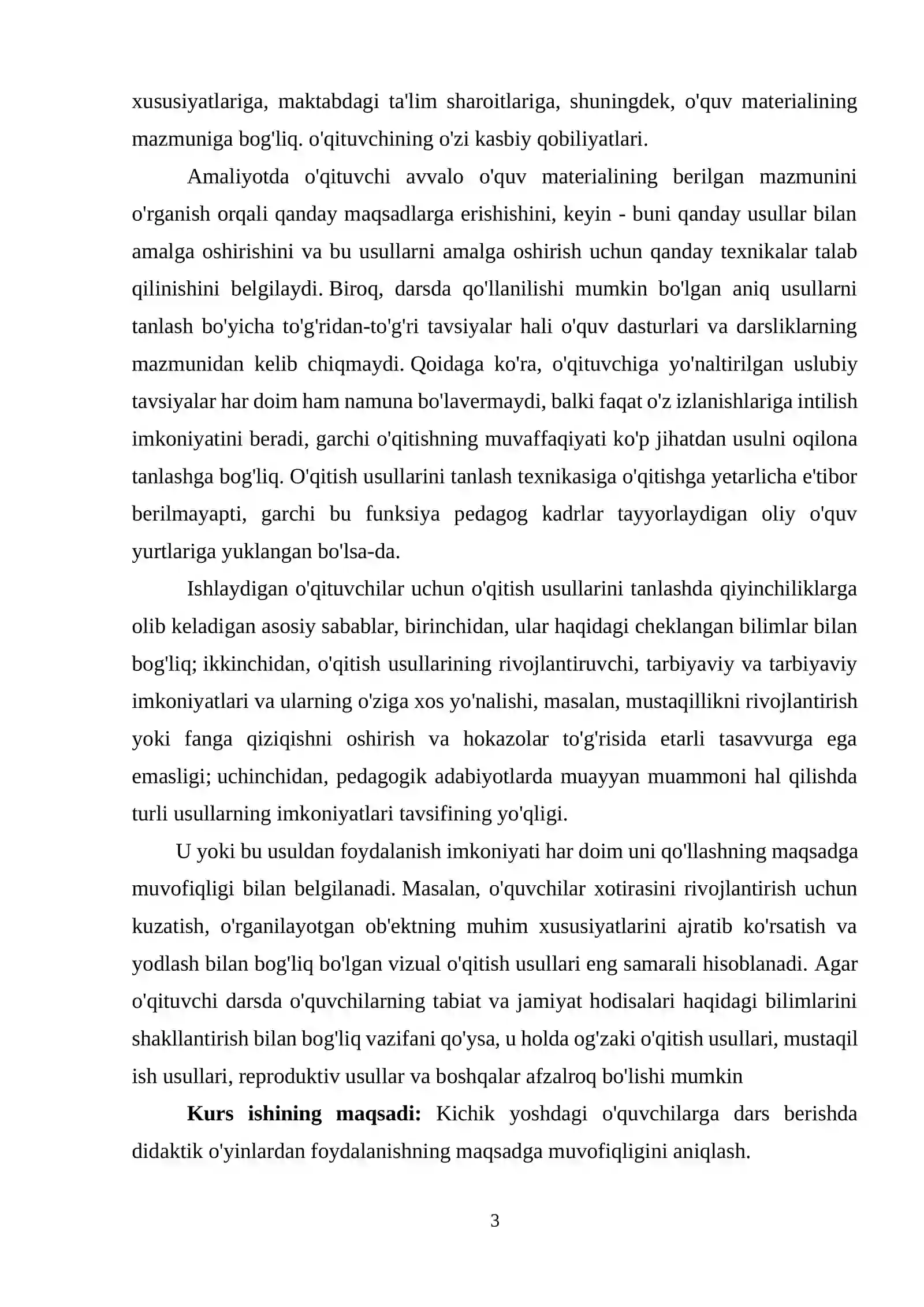 xususiyatlariga, maktabdagi ta'lim sharoitlariga, shuningdek, o'quv materialining mazmuniga bog'liq. o'qituvchining o'zi kasbiy qobiliyatlari.

Amaliyotda o'qituvchi avvalo o'quv materialining berilgan mazmunini o'rganish orqali qanday maqsadlarga erishishini, keyin - buni qanday usullar bilan amalga oshirishini va bu usullarni amalga oshirish uchun qanday texnikalar talab qilinishini belgilaydi. Biroq, darsda qo'llanilishi mumkin bo'lgan aniq usullarni tanlash bo'yicha to'g'ridan-to'g'ri tavsiyalar hali o'quv dasturlari va darsliklarning mazmunidan kelib chiqmaydi. Qoidaga ko'ra, o'qituvchiga yo'naltirilgan uslubiy tavsiyalar har doim ham namuna bo'lavermaydi, balki faqat o'z izlanishlariga intilish imkoniyatini beradi, garchi o'qitishning muvaffaqiyati ko'p jihatdan usulni oqilona tanlashga bog'liq. O'qitish usullarini tanlash texnikasiga o'qitishga yetarlicha e'tibor berilmayapti, garchi bu funksiya pedagog kadrlar tayyorlaydigan oliy o'quv yurtlariga yuklangan bo'lsa-da.

Ishlaydigan o'qituvchilar uchun o'qitish usullarini tanlashda qiyinchiliklarga olib keladigan asosiy sabablar, birinchidan, ular haqidagi cheklangan bilimlar bilan bog'liq; ikkinchidan, o'qitish usullarining rivojlantiruvchi, tarbiyaviy va tarbiyaviy imkoniyatlari va ularning o'ziga xos yo'nalishi, masalan, mustaqillikni rivojlantirish yoki fanga qiziqishni oshirish va hokazolar to'g'risida etarli tasavvurga ega emasligi; uchinchidan, pedagogik adabiyotlarda muayyan muammoni hal qilishda turli usullarning imkoniyatlari tavsifining yo'qligi.

U yoki bu usuldan foydalanish imkoniyati har doim uni qo'llashning maqsadga muvofiqligi bilan belgilanadi. Masalan, o'quvchilar xotirasini rivojlantirish uchun kuzatish, o'rganilayotgan ob'ektning muhim xususiyatlarini ajratib ko'rsatish va yodlash bilan bog'liq bo'lgan vizual o'qitish usullari eng samarali hisoblanadi. Agar o'qituvchi darsda o'quvchilarning tabiat va jamiyat hodisalari haqidagi bilimlarini shakllantirish bilan bog'liq vazifani qo'ysa, u holda og'zaki o'qitish usullari, mustaqil ish usullari, reproduktiv usullar va boshqalar afzalroq bo'lishi mumkin

Kurs ishining maqsadi: Kichik yoshdagi o'quvchilarga dars berishda didaktik o'yinlardan foydalanishning maqsadga muvofiqligini aniqlash.

3